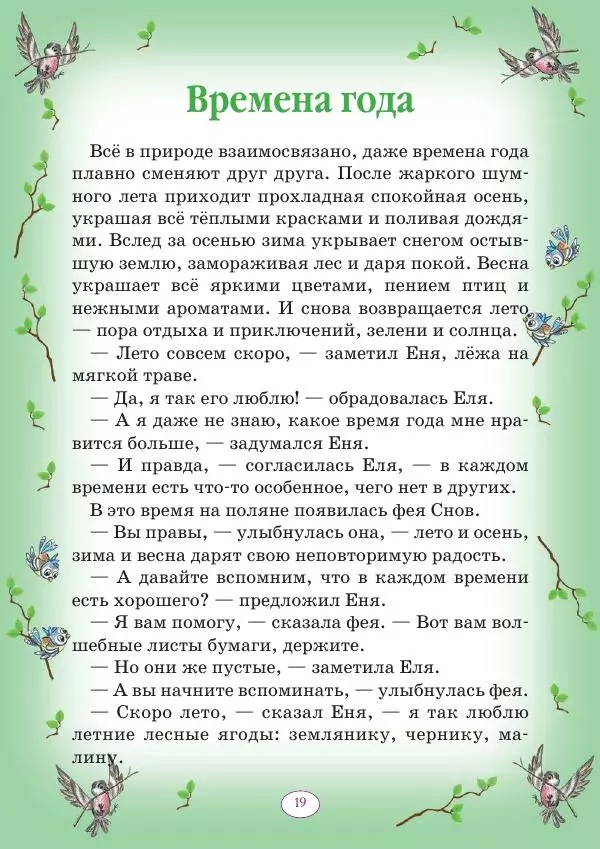 Времена года

Всё в природе взаимосвязано, даже времена года плавно сменяют друг друга. После жаркого шумного лета приходит прохладная спокойная осень, украшая всё тёплыми красками и поливая дождями. Вслед за осенью зима укрывает снегом остывшую землю, замораживая лес и даря покой. Весна украшает всё яркими цветами, пением птиц и нежными ароматами. И снова возвращается лето — пора отдыха и приключений, зелени и солнца.

— Лето совсем скоро, — заметил Еня, лёжа на мягкой траве.

— Да, я так его люблю! — обрадовалась Еля.

— А я даже не знаю, какое время года мне нравится больше, — задумался Еня.

— И правда, — согласилась Еля, — в каждом времени есть что-то особенное, чего нет в других.

В это время на поляне появилась фея Снов.

— Вы правы, — улыбнулась она, — лето и осень, зима и весна дарят свою неповторимую радость.

— А давайте вспомним, что в каждом времени есть хорошего? — предложил Еня.

— Я вам помогу, — сказала фея. — Вот вам волшебные листы бумаги, держите.

— Но они же пустые, — заметила Еля.

— А вы начните вспоминать, — улыбнулась фея.

— Скоро лето, — сказал Еня, — я так люблю летние лесные ягоды: землянику, чернику, малину.

19